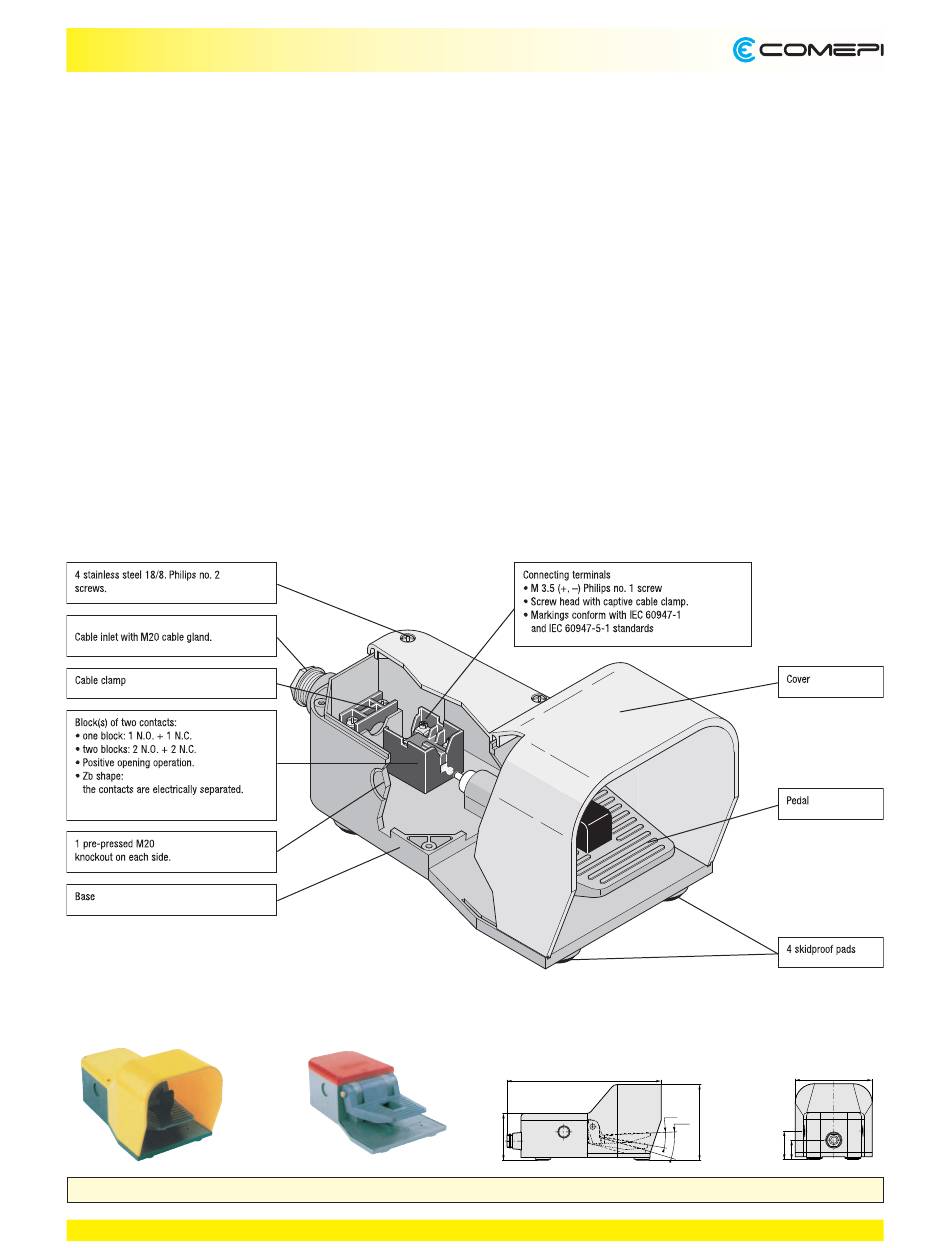 COMEPI

4 stainless steel 18/8. Philips no. 2 screws.

Cable inlet with M20 cable gland.

Cable clamp

Block(s) of two contacts:
• one block: 1 N.O. + 1 N.C.
• two blocks: 2 N.O. + 2 N.C.
• Positive opening operation.
• Zb shape: the contacts are electrically separated.

1 pre-pressed M20 knockout on each side.

Base

Connecting terminals
• M 3.5 (+, –) Philips no. 1 screw
• Screw head with captive cable clamp.
• Markings conform with IEC 60947-1 and IEC 60947-5-1 standards

Cover

Pedal

4 skidproof pads